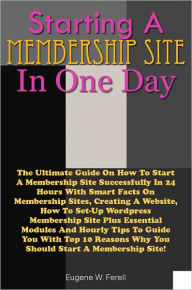 Starting A
MEMBERSHIP SITE
In One Day

The Ultimate Guide On How To Start A Membership Site Successfully In 24 Hours With Smart Facts On Membership Sites, Creating A Website, How To Set-Up Wordpress Membership Site Plus Essential Modules And Hourly Tips To Guide You With Top 10 Reasons Why You Should Start A Membership Site!

Eugene W. Ferell